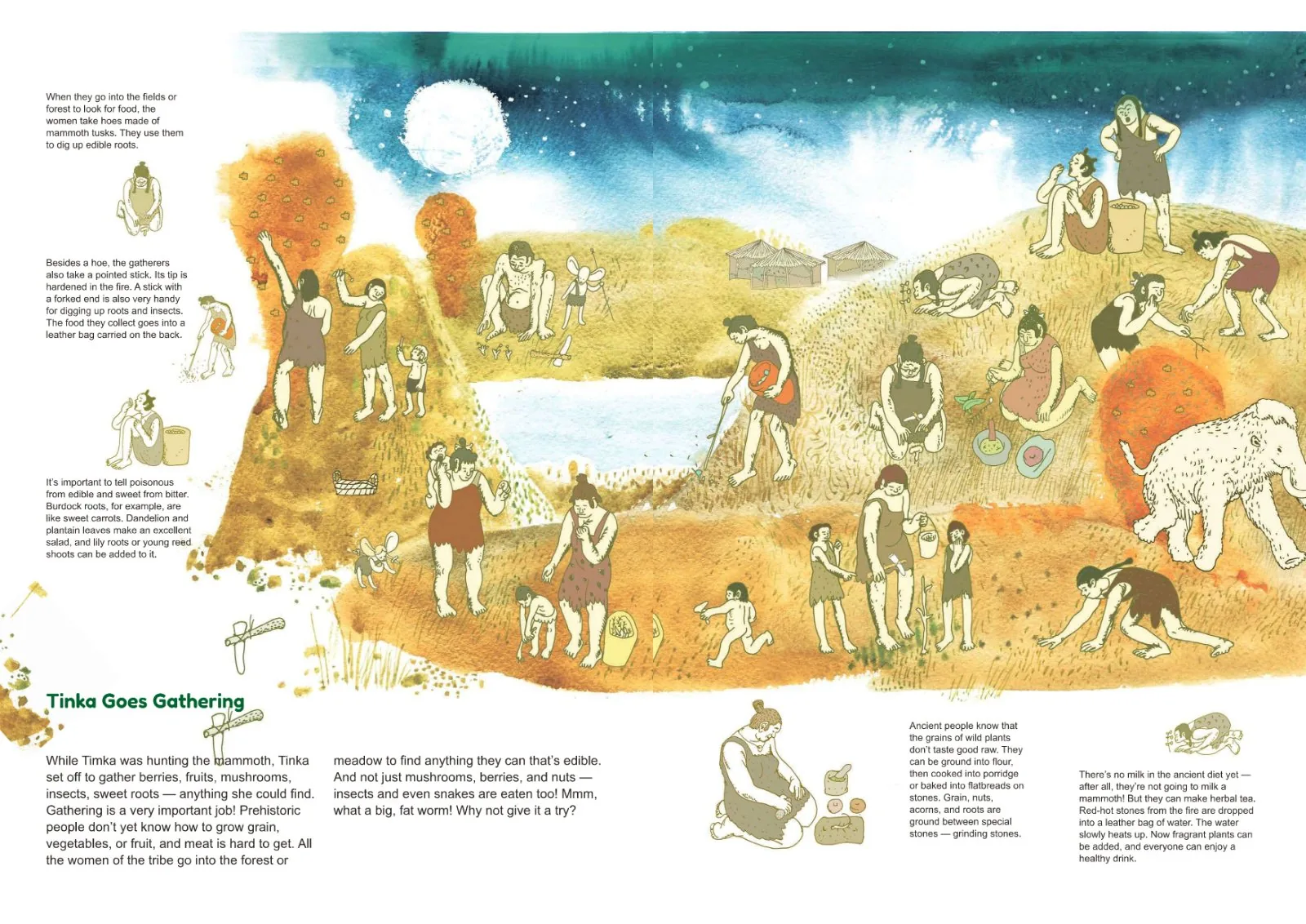 When they go into the fields or forest to look for food, the women take hoes made of mammoth tusks. They use them to dig up edible roots.

Besides a hoe, the gatherers also take a pointed stick. Its tip is hardened in the fire. A stick with a forked end is also very handy for digging up roots and insects. The food they collect goes into a leather bag carried on the back.

It's important to tell poisonous from edible and sweet from bitter. Burdock roots, for example, are like sweet carrots. Dandelion and plantain leaves make an excellent salad, and lily roots or young reed shoots can be added to it.

Tinka Goes Gathering

While Timka was hunting the mammoth, Tinka set off to gather berries, fruits, mushrooms, insects, sweet roots — anything she could find. Gathering is a very important job! Prehistoric people don't yet know how to grow grain, vegetables, or fruit, and meat is hard to get. All the women of the tribe go into the forest or meadow to find anything they can that's edible. And not just mushrooms, berries, and nuts — insects and even snakes are eaten too! Mmm, what a big, fat worm! Why not give it a try?

Ancient people know that the grains of wild plants don't taste good raw. They can be ground into flour, then cooked into porridge or baked into flatbreads on stones. Grain, nuts, acorns, and roots are ground between special stones — grinding stones.

There's no milk in the ancient diet yet — after all, they're not going to milk a mammoth! But they can make herbal tea. Red-hot stones from the fire are dropped into a leather bag of water. The water slowly heats up. Now fragrant plants can be added, and everyone can enjoy a healthy drink.